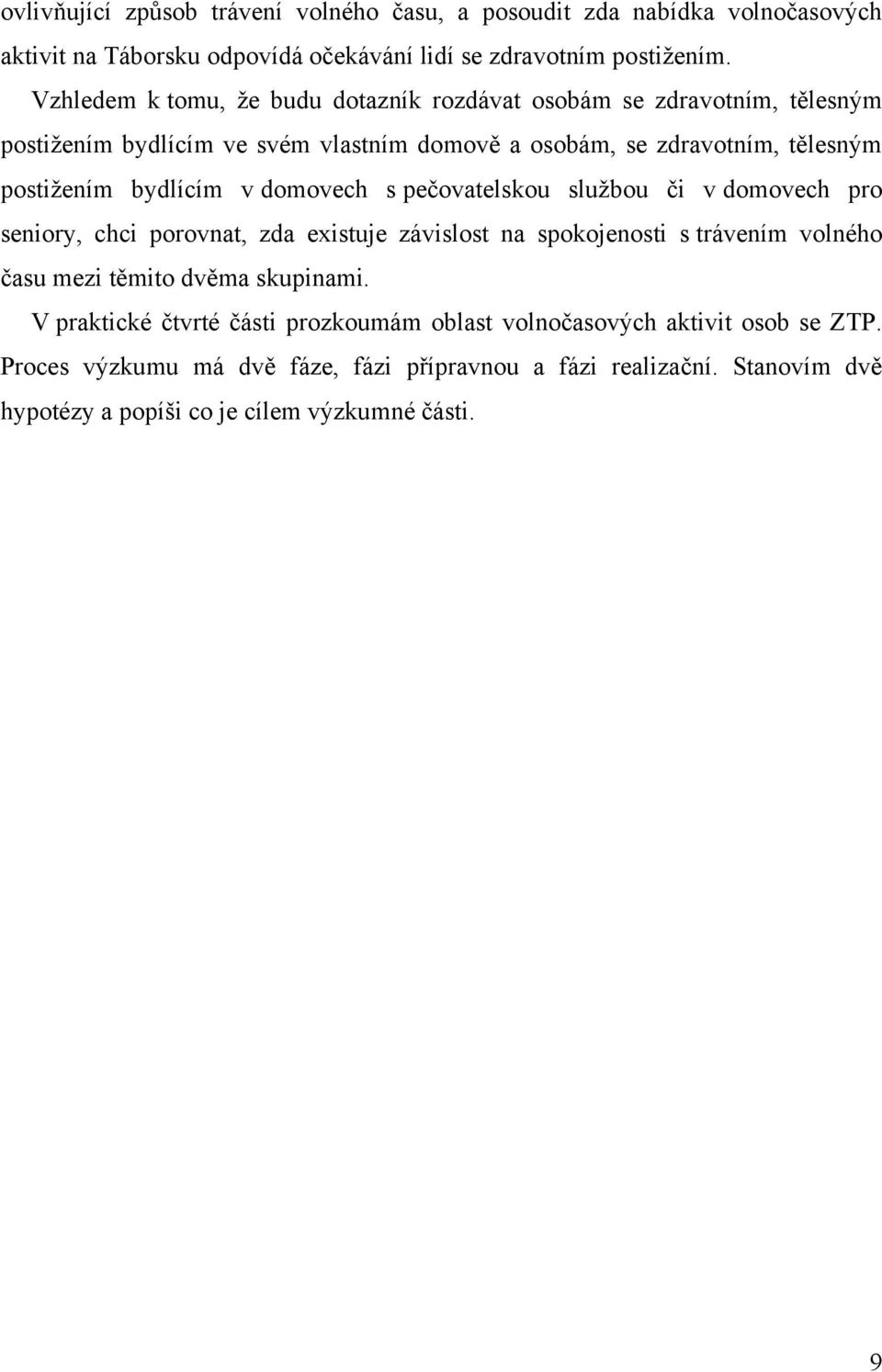 ovlivňující způsob trávení volného času, a posoudit zda nabídka volnočasových aktivit na Táborsku odpovídá očekávání lidí se zdravotním postižením.

Vzhledem k tomu, že budu dotazník rozdávat osobám se zdravotním, tělesným postižením bydlícím ve svém vlastním domově a osobám, se zdravotním, tělesným postižením bydlícím v domovech s pečovatelskou službou či v domovech pro seniory, chci porovnat, zda existuje závislost na spokojenosti s trávením volného času mezi těmito dvěma skupinami.

V praktické čtvrté části prozkoumám oblast volnočasových aktivit osob se ZTP. Proces výzkumu má dvě fáze, fázi přípravnou a fázi realizační. Stanovím dvě hypotézy a popíši co je cílem výzkumné části.

9